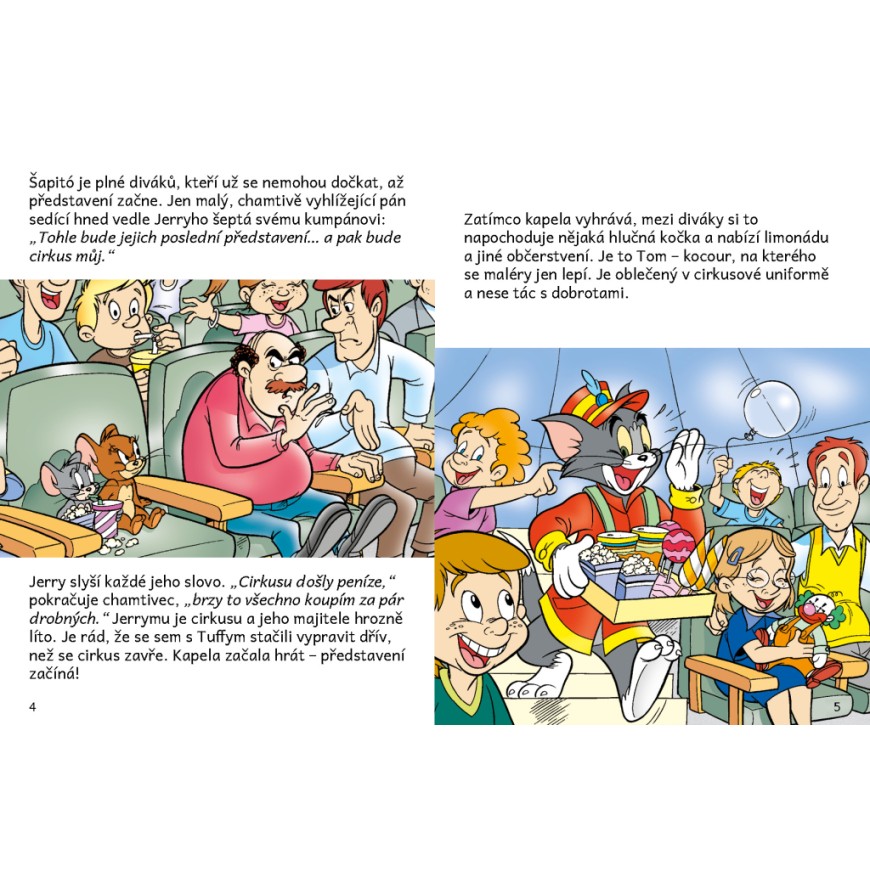 Šapitó je plné diváků, kteří už se nemohou dočkat, až představení začne. Jen malý, chamtivě vyhlížející pán sedící hned vedle Jerryho šeptá svému kumpánovi: „Tohle bude jejich poslední představení... a pak bude cirkus můj.“

Jerry slyší každé jeho slovo. „Cirkusu došly peníze,“ pokračuje chamtivec, „brzy to všechno koupím za pár drobných.“ Jerrymu je cirkusu a jeho majitele hrozně líto. Je rád, že se sem s Tuffym stačili vypravit dřív, než se cirkus zavře. Kapela začala hrát – představení začíná!

4

Zatímco kapela vyhrává, mezi diváky si to napochoduje nějaká hlučná kočka a nabízí limonádu a jiné občerstvení. Je to Tom – kocour, na kterého se maléry jen lepí. Je oblečený v cirkusové uniformě a nese tác s dobrotami.

5